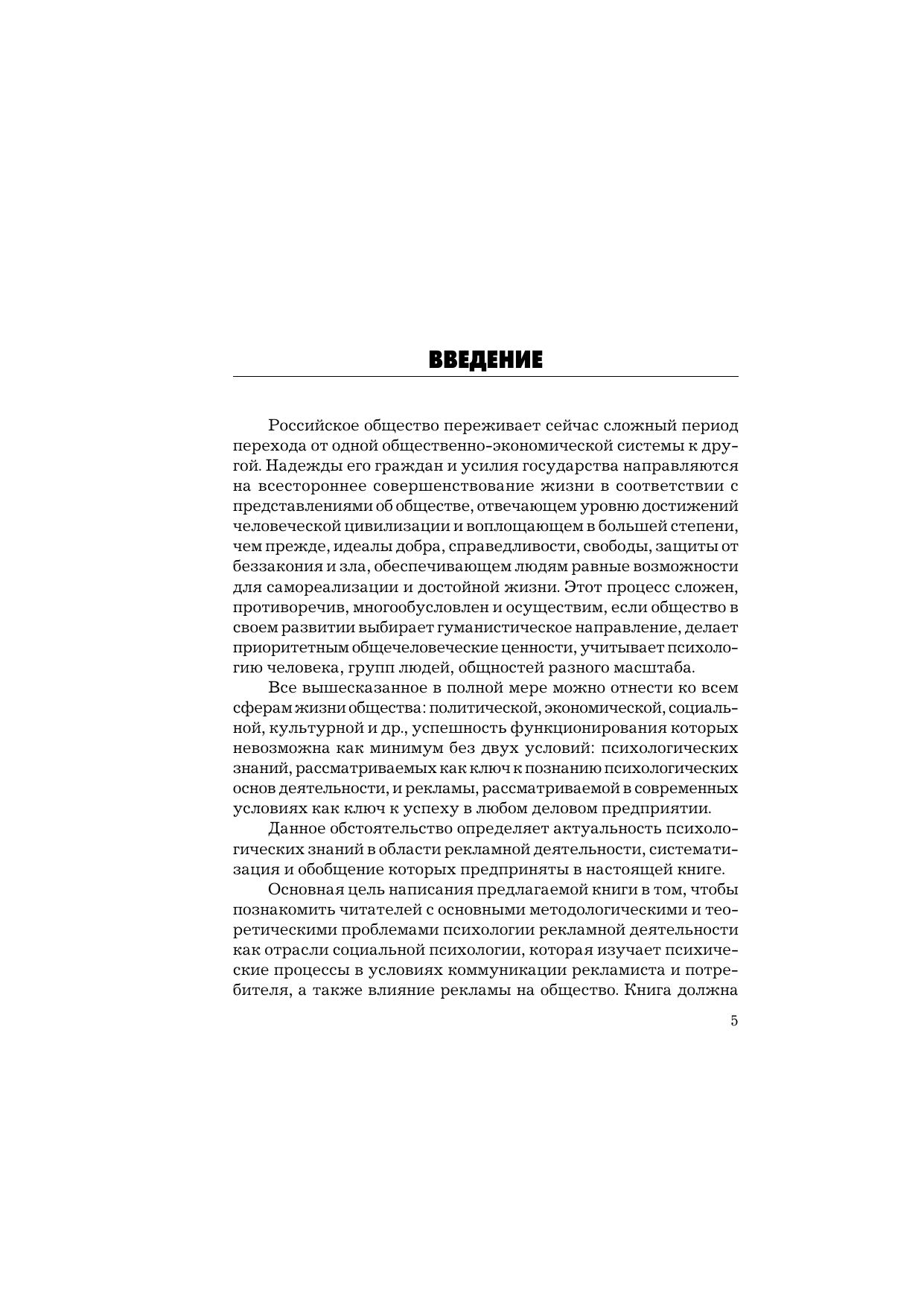 ВВЕДЕНИЕ

Российское общество переживает сейчас сложный период перехода от одной общественно-экономической системы к другой. Надежды его граждан и усилия государства направляются на всестороннее совершенствование жизни в соответствии с представлениями об обществе, отвечающем уровню достижений человеческой цивилизации и воплощающем в большей степени, чем прежде, идеалы добра, справедливости, свободы, защиты от беззакония и зла, обеспечивающем людям равные возможности для самореализации и достойной жизни. Этот процесс сложен, противоречив, многообусловлен и осуществим, если общество в своем развитии выбирает гуманистическое направление, делает приоритетным общечеловеческие ценности, учитывает психологию человека, групп людей, общностей разного масштаба.

Все вышесказанное в полной мере можно отнести ко всем сферам жизни общества: политической, экономической, социальной, культурной и др., успешность функционирования которых невозможна как минимум без двух условий: психологических знаний, рассматриваемых как ключ к познанию психологических основ деятельности, и рекламы, рассматриваемой в современных условиях как ключ к успеху в любом деловом предприятии.

Данное обстоятельство определяет актуальность психологических знаний в области рекламной деятельности, систематизация и обобщение которых предприняты в настоящей книге.

Основная цель написания предлагаемой книги в том, чтобы познакомить читателей с основными методологическими и теоретическими проблемами психологии рекламной деятельности как отрасли социальной психологии, которая изучает психические процессы в условиях коммуникации рекламиста и потребителя, а также влияние рекламы на общество. Книга должна

5